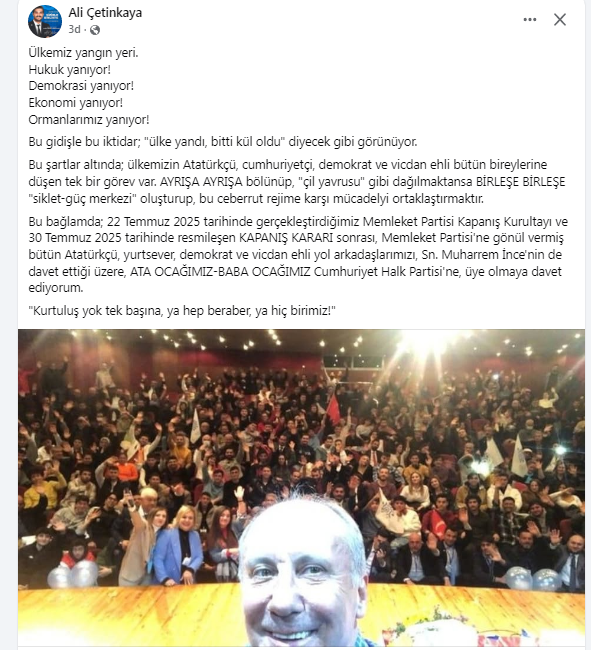 Ali Çetinkaya
3d ·

Ülkemiz yangın yeri.
Hukuk yanıyor!
Demokrasi yanıyor!
Ekonomi yanıyor!
Ormanlarımız yanıyor!

Bu gidişle bu iktidar; "ülke yandı, bitti kül oldu" diyecek gibi görünüyor.

Bu şartlar altında; ülkemizin Atatürkçü, cumhuriyetçi, demokrat ve vicdan ehli bütün bireylerine düşen tek bir görev var. AYRIŞA AYRIŞA bölünüp, "çil yavrusu" gibi dağılmaktansa BİRLEŞE BİRLEŞE "siklet-güç merkezi" oluşturup, bu ceberrut rejime karşı mücadelyi ortaklaştırmaktır.

Bu bağlamda; 22 Temmuz 2025 tarihinde gerçekleştirdiğimiz Memleket Partisi Kapanış Kurultayı ve 30 Temmuz 2025 tarihinde resmileşen KAPANIŞ KARARI sonrası, Memleket Partisi'ne gönül vermiş bütün Atatürkçü, yurtsever, demokrat ve vicdan ehli yol arkadaşlarımızı, Sn. Muharrem İnce'nin de davet ettiği üzere, ATA OCAĞIMIZ-BABA OCAĞIMIZ Cumhuriyet Halk Partisi'ne, üye olmaya davet ediyorum.

"Kurtuluş yok tek başına, ya hep beraber, ya hiç birimiz!"